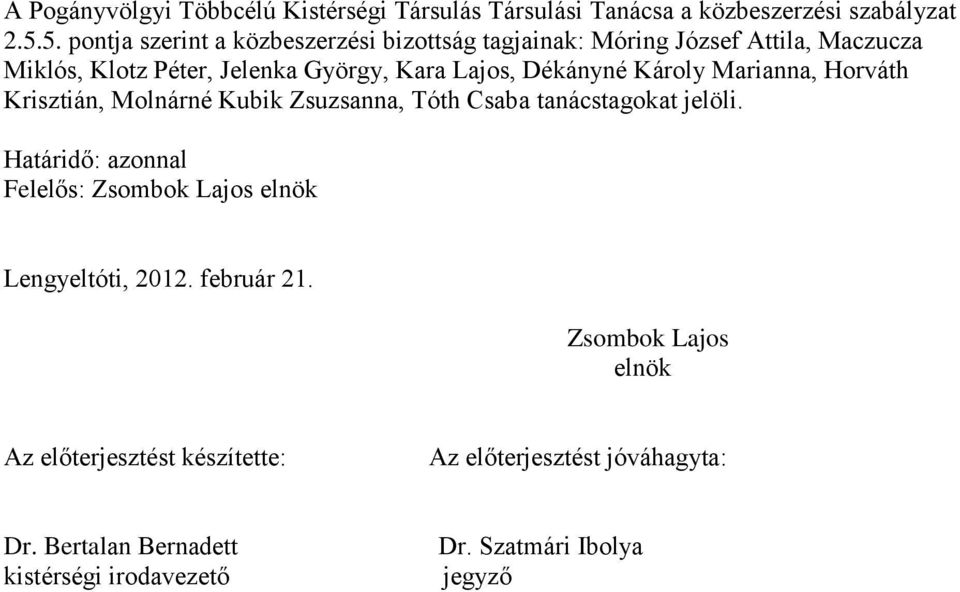 A Pogányvölgyi Többcélú Kistérségi Társulás Társulási Tanácsa a közbeszerzési szabályzat 2.5.5. pontja szerint a közbeszerzési bizottság tagjainak: Móring József Attila, Maczucza Miklós, Klotz Péter, Jelenka György, Kara Lajos, Dékányné Károly Marianna, Horváth Krisztián, Molnárné Kubik Zsuzsanna, Tóth Csaba tanácstagokat jelöli.

Határidő: azonnal
Felelős: Zsombok Lajos elnök

Lengyeltóti, 2012. február 21.

Zsombok Lajos
elnök

Az előterjesztést készítette:

Dr. Bertalan Bernadett
kistérségi irodavezető

Az előterjesztést jóváhagyta:

Dr. Szatmári Ibolya
jegyző